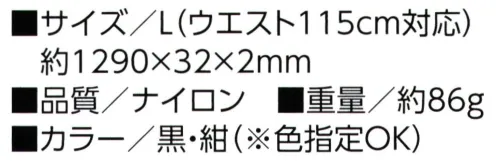 ■サイズ／L(ウエスト115cm対応)
約1290×32×2mm
■品質／ナイロン　■重量／約86g
■カラー／黒・紺(※色指定OK)